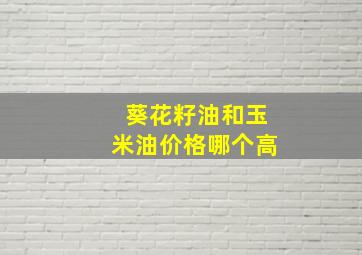 葵花籽油和玉米油价格哪个高